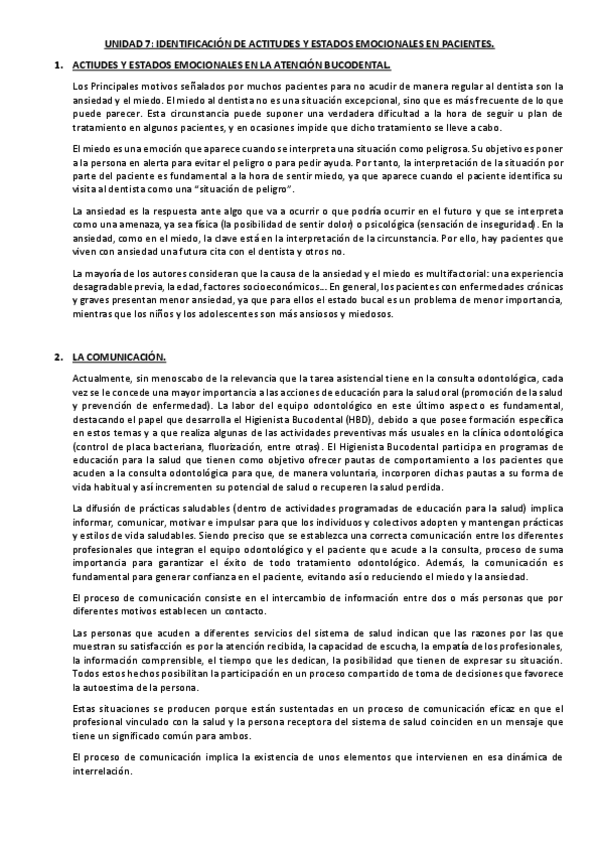 UNIDAD 7: IDENTIFICACIÓN DE ACTITUDES Y ESTADOS EMOCIONALES EN PACIENTES.

1. ACTIUDES Y ESTADOS EMOCIONALES EN LA ATENCIÓN BUCODENTAL.

Los Principales motivos señalados por muchos pacientes para no acudir de manera regular al dentista son la ansiedad y el miedo. El miedo al dentista no es una situación excepcional, sino que es más frecuente de lo que puede parecer. Esta circunstancia puede suponer una verdadera dificultad a la hora de seguir u plan de tratamiento en algunos pacientes, y en ocasiones impide que dicho tratamiento se lleve a cabo.

El miedo es una emoción que aparece cuando se interpreta una situación como peligrosa. Su objetivo es poner a la persona en alerta para evitar el peligro o para pedir ayuda. Por tanto, la interpretación de la situación por parte del paciente es fundamental a la hora de sentir miedo, ya que aparece cuando el paciente identifica su visita al dentista como una "situación de peligro".

La ansiedad es la respuesta ante algo que va a ocurrir o que podría ocurrir en el futuro y que se interpreta como una amenaza, ya sea física (la posibilidad de sentir dolor) o psicológica (sensación de inseguridad). En la ansiedad, como en el miedo, la clave está en la interpretación de la circunstancia. Por ello, hay pacientes que viven con ansiedad una futura cita con el dentista y otros no.

La mayoría de los autores consideran que la causa de la ansiedad y el miedo es multifactorial: una experiencia desagradable previa, la edad, factores socioeconómicos... En general, los pacientes con enfermedades crónicas y graves presentan menor ansiedad, ya que para ellos el estado bucal es un problema de menor importancia, mientras que los niños y los adolescentes son más ansiosos y miedosos.

2. LA COMUNICACIÓN.

Actualmente, sin menoscabo de la relevancia que la tarea asistencial tiene en la consulta odontológica, cada vez se le concede una mayor importancia a las acciones de educación para la salud oral (promoción de la salud y prevención de enfermedad). La labor del equipo odontológico en este último aspecto es fundamental, destacando el papel que desarrolla el Higienista Bucodental (HBD), debido a que posee formación específica en estos temas y a que realiza algunas de las actividades preventivas más usuales en la clínica odontológica (control de placa bacteriana, fluorización, entre otras). El Higienista Bucodental participa en programas de educación para la salud que tienen como objetivo ofrecer pautas de comportamiento a los pacientes que acuden a la consulta odontológica para que, de manera voluntaria, incorporen dichas pautas a su forma de vida habitual y así incrementen su potencial de salud o recuperen la salud perdida.

La difusión de prácticas saludables (dentro de actividades programadas de educación para la salud) implica informar, comunicar, motivar e impulsar para que los individuos y colectivos adopten y mantengan prácticas y estilos de vida saludables. Siendo preciso que se establezca una correcta comunicación entre los diferentes profesionales que integran el equipo odontológico y el paciente que acude a la consulta, proceso de suma importancia para garantizar el éxito de todo tratamiento odontológico. Además, la comunicación es fundamental para generar confianza en el paciente, evitando así o reduciendo el miedo y la ansiedad.

El proceso de comunicación consiste en el intercambio de información entre dos o más personas que por diferentes motivos establecen un contacto.

Las personas que acuden a diferentes servicios del sistema de salud indican que las razones por las que muestran su satisfacción es por la atención recibida, la capacidad de escucha, la empatía de los profesionales, la información comprensible, el tiempo que les dedican, la posibilidad que tienen de expresar su situación. Todos estos hechos posibilitan la participación en un proceso compartido de toma de decisiones que favorece la autoestima de la persona.

Estas situaciones se producen porque están sustentadas en un proceso de comunicación eficaz en que el profesional vinculado con la salud y la persona receptora del sistema de salud coinciden en un mensaje que tiene un significado común para ambos.

El proceso de comunicación implica la existencia de unos elementos que intervienen en esa dinámica de interrelación.